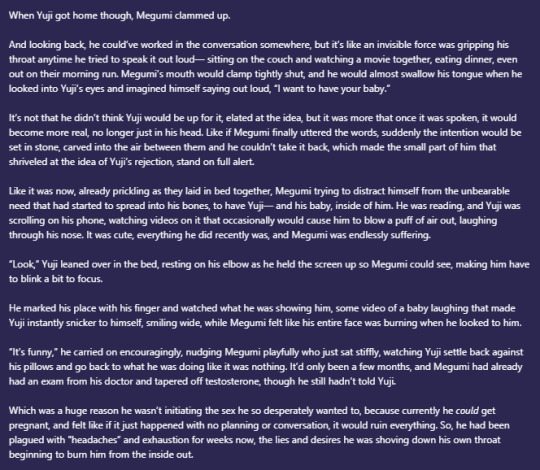 When Yuji got home though, Megumi clammed up.

And looking back, he could've worked in the conversation somewhere, but it's like an invisible force was gripping his throat anytime he tried to speak it out loud— sitting on the couch and watching a movie together, eating dinner, even out on their morning run. Megumi's mouth would clamp tightly shut, and he would almost swallow his tongue when he looked into Yuji's eyes and imagined himself saying out loud, "I want to have your baby."

It's not that he didn't think Yuji would be up for it, elated at the idea, but it was more that once it was spoken, it would become more real, no longer just in his head. Like if Megumi finally uttered the words, suddenly the intention would be set in stone, carved into the air between them and he couldn't take it back, which made the small part of him that shriveled at the idea of Yuji's rejection, stand on full alert.

Like it was now, already prickling as they laid in bed together, Megumi trying to distract himself from the unbearable need that had started to spread into his bones, to have Yuji— and his baby, inside of him. He was reading, and Yuji was scrolling on his phone, watching videos on it that occasionally would cause him to blow a puff of air out, laughing through his nose. It was cute, everything he did recently was, and Megumi was endlessly suffering.

"Look," Yuji leaned over in the bed, resting on his elbow as he held the screen up so Megumi could see, making him have to blink a bit to focus.

He marked his place with his finger and watched what he was showing him, some video of a baby laughing that made Yuji instantly snicker to himself, smiling wide, while Megumi felt like his entire face was burning when he looked to him.

"It's funny," he carried on encouragingly, nudging Megumi playfully who just sat stiffly, watching Yuji settle back against his pillows and go back to what he was doing like it was nothing. It'd only been a few months, and Megumi had already had an exam from his doctor and tapered off testosterone, though he still hadn't told Yuji.

Which was a huge reason he wasn't initiating the sex he so desperately wanted to, because currently he could get pregnant, and felt like if it just happened with no planning or conversation, it would ruin everything. So, he had been plagued with "headaches" and exhaustion for weeks now, the lies and desires he was shoving down his own throat beginning to burn him from the inside out.